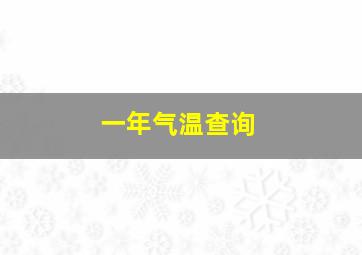 一年气温查询